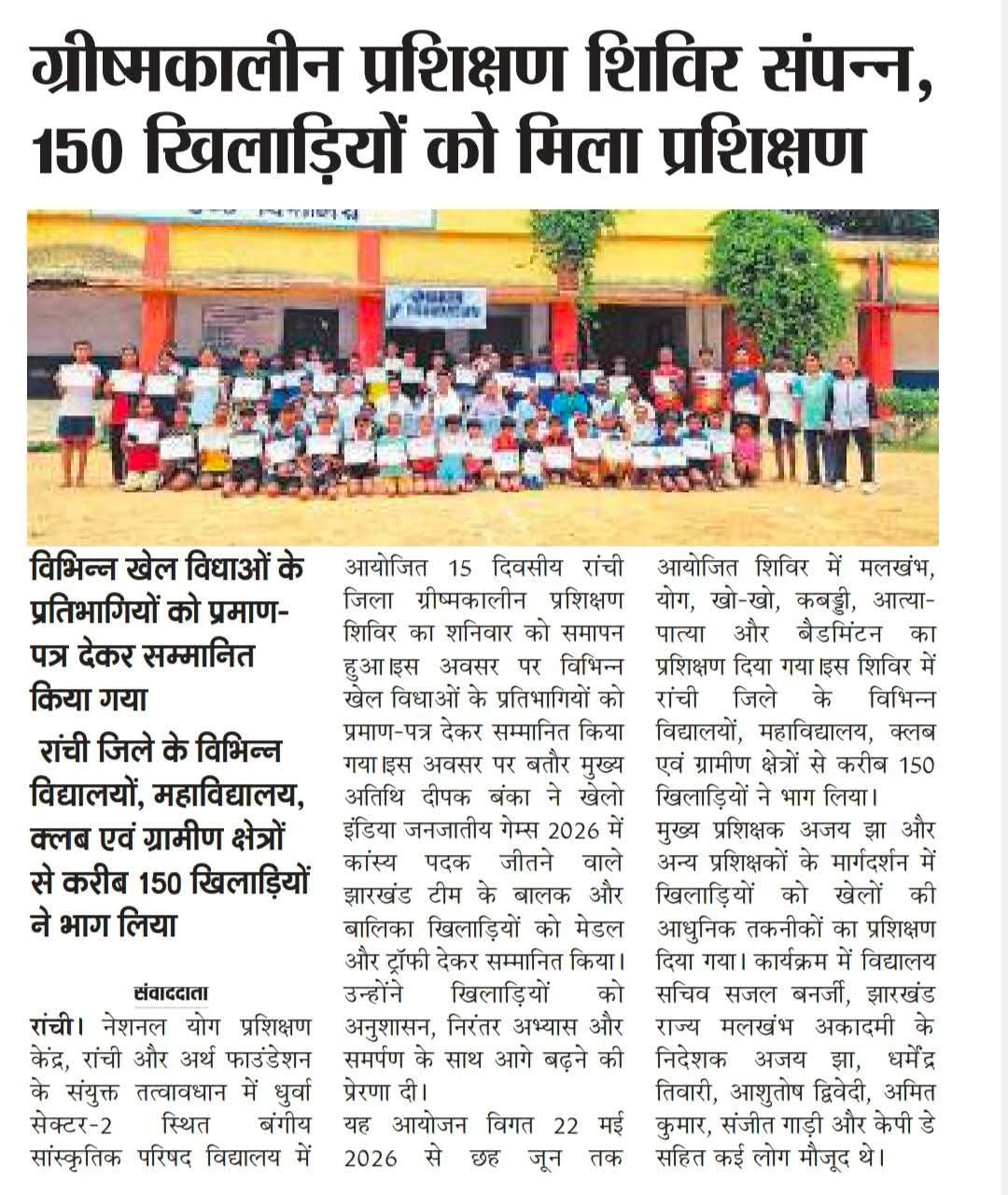 ग्रीष्मकालीन प्रशिक्षण शिविर संपन्न, 150 खिलाड़ियों को मिला प्रशिक्षण

विभिन्न खेल विधाओं के प्रतिभागियों को प्रमाण-पत्र देकर सम्मानित किया गया

रांची जिले के विभिन्न विद्यालयों, महाविद्यालय, क्लब एवं ग्रामीण क्षेत्रों से करीब 150 खिलाड़ियों ने भाग लिया

संवाददाता

रांची। नेशनल योग प्रशिक्षण केंद्र, रांची और अर्थ फाउंडेशन के संयुक्त तत्वावधान में धुर्वा सेक्टर-2 स्थित बंगीय सांस्कृतिक परिषद विद्यालय में आयोजित 15 दिवसीय रांची जिला ग्रीष्मकालीन प्रशिक्षण शिविर का शनिवार को समापन हुआ।इस अवसर पर विभिन्न खेल विधाओं के प्रतिभागियों को प्रमाण-पत्र देकर सम्मानित किया गया।इस अवसर पर बतौर मुख्य अतिथि दीपक बंका ने खेलो इंडिया जनजातीय गेम्स 2026 में कांस्य पदक जीतने वाले झारखंड टीम के बालक और बालिका खिलाड़ियों को मेडल और ट्रॉफी देकर सम्मानित किया। उन्होंने खिलाड़ियों को अनुशासन, निरंतर अभ्यास और समर्पण के साथ आगे बढ़ने की प्रेरणा दी।

यह आयोजन विगत 22 मई 2026 से छह जून तक आयोजित शिविर में मलखंभ, योग, खो-खो, कबड्डी, आत्या-पात्या और बैडमिंटन का प्रशिक्षण दिया गया।इस शिविर में रांची जिले के विभिन्न विद्यालयों, महाविद्यालय, क्लब एवं ग्रामीण क्षेत्रों से करीब 150 खिलाड़ियों ने भाग लिया।

मुख्य प्रशिक्षक अजय झा और अन्य प्रशिक्षकों के मार्गदर्शन में खिलाड़ियों को खेलों की आधुनिक तकनीकों का प्रशिक्षण दिया गया। कार्यक्रम में विद्यालय सचिव सजल बनर्जी, झारखंड राज्य मलखंभ अकादमी के निदेशक अजय झा, धर्मेंद्र तिवारी, आशुतोष द्विवेदी, अमित कुमार, संजीत गाड़ी और केपी डे सहित कई लोग मौजूद थे।